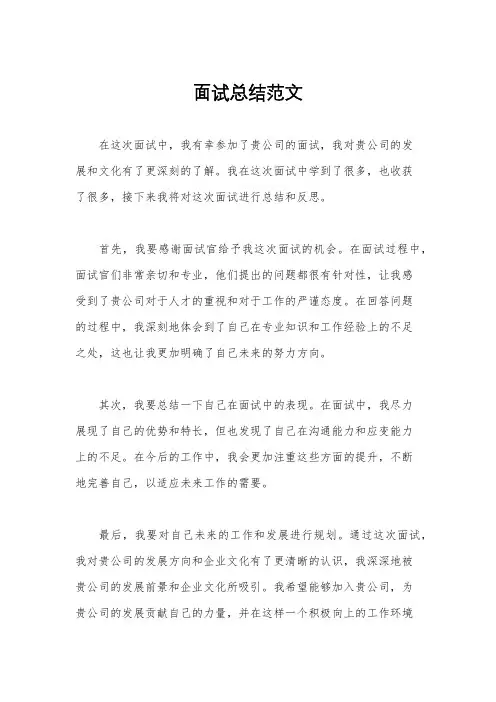 面试总结范文

在这次面试中，我有幸参加了贵公司的面试，我对贵公司的发展和文化有了更深刻的了解。我在这次面试中学到了很多，也收获了很多，接下来我将对这次面试进行总结和反思。

首先，我要感谢面试官给予我这次面试的机会。在面试过程中，面试官们非常亲切和专业，他们提出的问题都很有针对性，让我感受到了贵公司对于人才的重视和对于工作的严谨态度。在回答问题的过程中，我深刻地体会到了自己在专业知识和工作经验上的不足之处，这也让我更加明确了自己未来的努力方向。

其次，我要总结一下自己在面试中的表现。在面试中，我尽力展现了自己的优势和特长，但也发现了自己在沟通能力和应变能力上的不足。在今后的工作中，我会更加注重这些方面的提升，不断地完善自己，以适应未来工作的需要。

最后，我要对自己未来的工作和发展进行规划。通过这次面试，我对贵公司的发展方向和企业文化有了更清晰的认识，我深深地被贵公司的发展前景和企业文化所吸引。我希望能够加入贵公司，为贵公司的发展贡献自己的力量，并在这样一个积极向上的工作环境